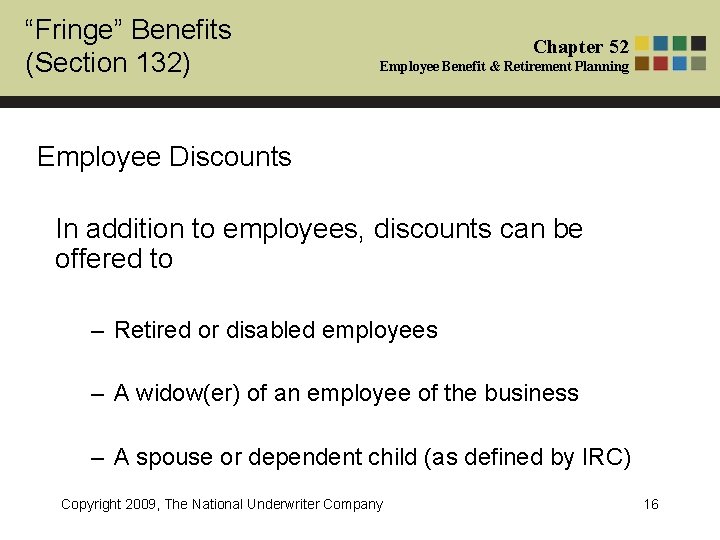 “Fringe” Benefits
(Section 132)

Chapter 52
Employee Benefit & Retirement Planning

Employee Discounts

In addition to employees, discounts can be offered to

– Retired or disabled employees

– A widow(er) of an employee of the business

– A spouse or dependent child (as defined by IRC)

Copyright 2009, The National Underwriter Company

16